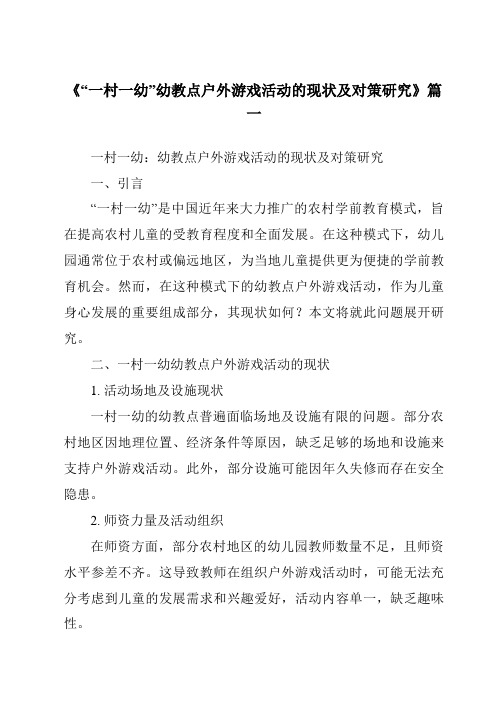 《“一村一幼”幼教点户外游戏活动的现状及对策研究》篇一

一村一幼：幼教点户外游戏活动的现状及对策研究

一、引言

“一村一幼”是中国近年来大力推广的农村学前教育模式，旨在提高农村儿童的受教育程度和全面发展。在这种模式下，幼儿园通常位于农村或偏远地区，为当地儿童提供更为便捷的学前教育机会。然而，在这种模式下的幼教点户外游戏活动，作为儿童身心发展的重要组成部分，其现状如何？本文将就此问题展开研究。

二、一村一幼幼教点户外游戏活动的现状

1. 活动场地及设施现状

一村一幼的幼教点普遍面临场地及设施有限的问题。部分农村地区因地理位置、经济条件等原因，缺乏足够的场地和设施来支持户外游戏活动。此外，部分设施可能因年久失修而存在安全隐患。

2. 师资力量及活动组织

在师资方面，部分农村地区的幼儿园教师数量不足，且师资水平参差不齐。这导致教师在组织户外游戏活动时，可能无法充分考虑到儿童的发展需求和兴趣爱好，活动内容单一，缺乏趣味性。